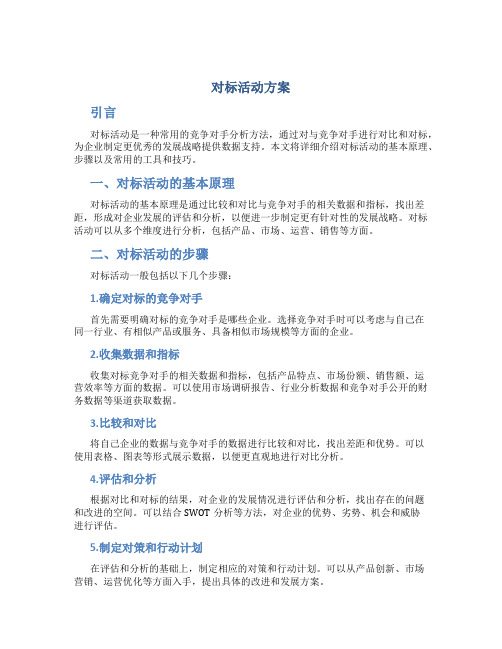 对标活动方案

引言

对标活动是一种常用的竞争对手分析方法，通过对与竞争对手进行对比和对标，为企业制定更优秀的发展战略提供数据支持。本文将详细介绍对标活动的基本原理、步骤以及常用的工具和技巧。

一、对标活动的基本原理

对标活动的基本原理是通过比较和对比与竞争对手的相关数据和指标，找出差距，形成对企业发展的评估和分析，以便进一步制定更有针对性的发展战略。对标活动可以从多个维度进行分析，包括产品、市场、运营、销售等方面。

二、对标活动的步骤

对标活动一般包括以下几个步骤：

1.确定对标的竞争对手

首先需要明确对标的竞争对手是哪些企业。选择竞争对手时可以考虑与自己在同一行业、有相似产品或服务、具备相似市场规模等方面的企业。

2.收集数据和指标

收集对标竞争对手的相关数据和指标，包括产品特点、市场份额、销售额、运营效率等方面的数据。可以使用市场调研报告、行业分析数据和竞争对手公开的财务数据等渠道获取数据。

3.比较和对比

将自己企业的数据与竞争对手的数据进行比较和对比，找出差距和优势。可以使用表格、图表等形式展示数据，以便更直观地进行对比分析。

4.评估和分析

根据对比和对标的结果，对企业的发展情况进行评估和分析，找出存在的问题和改进的空间。可以结合 SWOT 分析等方法，对企业的优势、劣势、机会和威胁进行评估。

5.制定对策和行动计划

在评估和分析的基础上，制定相应的对策和行动计划。可以从产品创新、市场营销、运营优化等方面入手，提出具体的改进和发展方案。